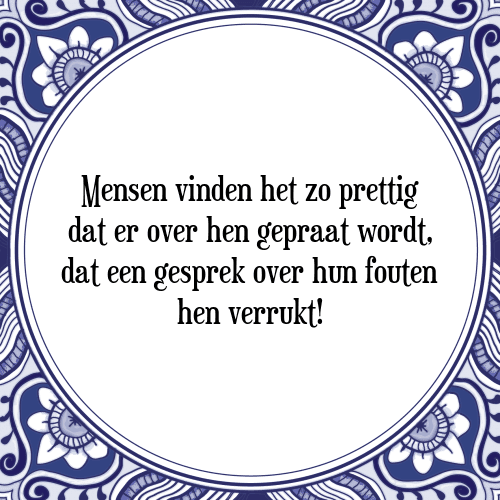 Mensen vinden het zo prettig dat er over hen gepraat wordt, dat een gesprek over hun fouten hen verrukt!